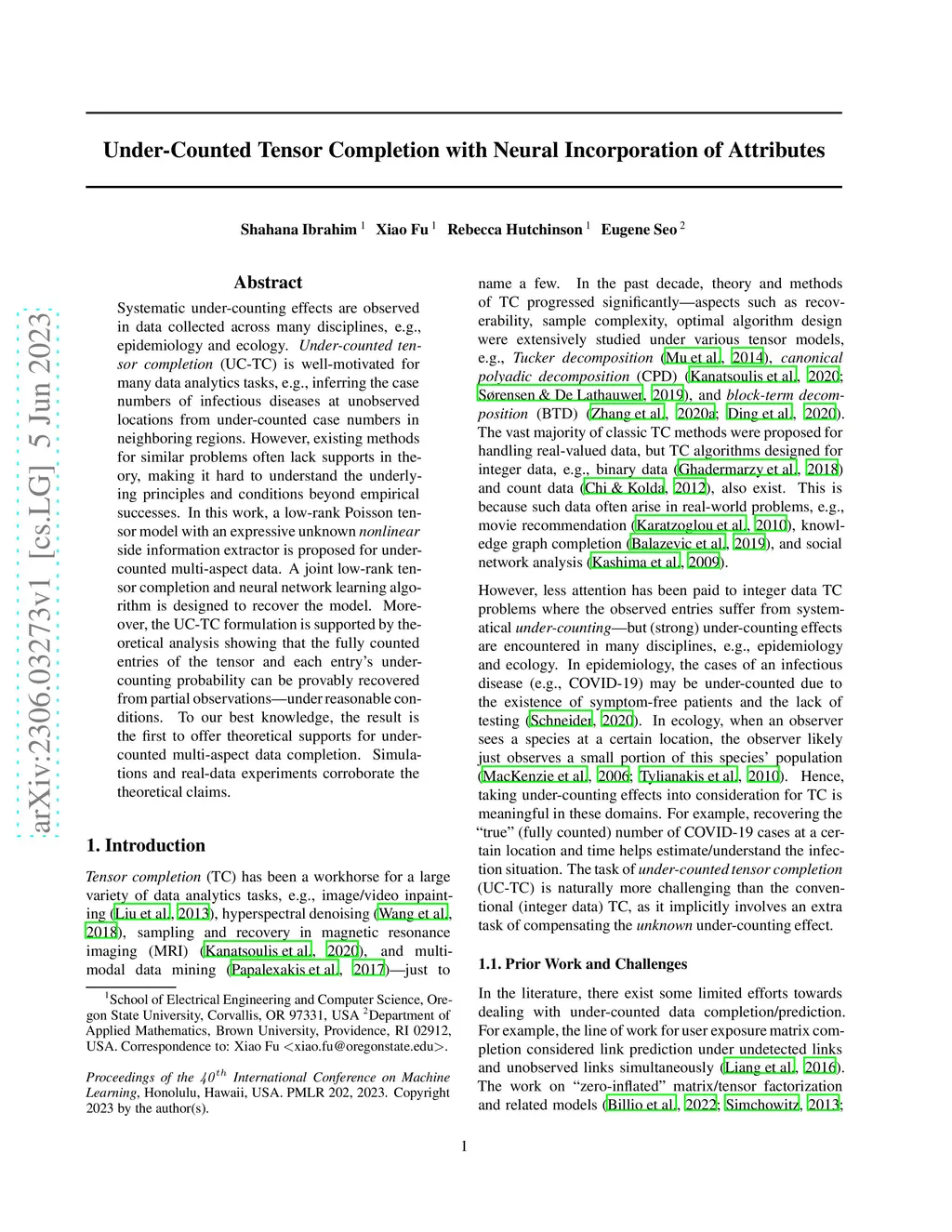 arXiv:2306.03273v1 [cs.LG] 5 Jun 2023

Under-Counted Tensor Completion with Neural Incorporation of Attributes

Shahana Ibrahim $^1$ Xiao Fu $^1$ Rebecca Hutchinson $^1$ Eugene Seo $^2$

Abstract

Systematic under-counting effects are observed in data collected across many disciplines, e.g., epidemiology and ecology. Under-counted tensor completion (UC-TC) is well-motivated for many data analytics tasks, e.g., inferring the case numbers of infectious diseases at unobserved locations from under-counted case numbers in neighboring regions. However, existing methods for similar problems often lack supports in theory, making it hard to understand the underlying principles and conditions beyond empirical successes. In this work, a low-rank Poisson tensor model with an expressive unknown nonlinear side information extractor is proposed for under-counted multi-aspect data. A joint low-rank tensor completion and neural network learning algorithm is designed to recover the model. Moreover, the UC-TC formulation is supported by theoretical analysis showing that the fully counted entries of the tensor and each entry's under-counting probability can be provably recovered from partial observations—under reasonable conditions. To our best knowledge, the result is the first to offer theoretical supports for under-counted multi-aspect data completion. Simulations and real-data experiments corroborate the theoretical claims.

1. Introduction

Tensor completion (TC) has been a workhorse for a large variety of data analytics tasks, e.g., image/video inpainting (Liu et al., 2013), hyperspectral denoising (Wang et al., 2018), sampling and recovery in magnetic resonance imaging (MRI) (Kanatsoulis et al., 2020), and multi-modal data mining (Papalexakis et al., 2017)—just to

$^1$School of Electrical Engineering and Computer Science, Oregon State University, Corvallis, OR 97331, USA $^2$Department of Applied Mathematics, Brown University, Providence, RI 02912, USA. Correspondence to: Xiao Fu <xiao.fu@oregonstate.edu>.

Proceedings of the $40^{th}$ International Conference on Machine Learning, Honolulu, Hawaii, USA. PMLR 202, 2023. Copyright 2023 by the author(s).

name a few. In the past decade, theory and methods of TC progressed significantly—aspects such as recoverability, sample complexity, optimal algorithm design were extensively studied under various tensor models, e.g., Tucker decomposition (Mu et al., 2014), canonical polyadic decomposition (CPD) (Kanatsoulis et al., 2020; Sørensen & De Lathauwer, 2019), and block-term decomposition (BTD) (Zhang et al., 2020a; Ding et al., 2020). The vast majority of classic TC methods were proposed for handling real-valued data, but TC algorithms designed for integer data, e.g., binary data (Ghadermarzy et al., 2018) and count data (Chi & Kolda, 2012), also exist. This is because such data often arise in real-world problems, e.g., movie recommendation (Karatzoglou et al., 2010), knowledge graph completion (Balazevic et al., 2019), and social network analysis (Kashima et al., 2009).

However, less attention has been paid to integer data TC problems where the observed entries suffer from systematical under-counting—but (strong) under-counting effects are encountered in many disciplines, e.g., epidemiology and ecology. In epidemiology, the cases of an infectious disease (e.g., COVID-19) may be under-counted due to the existence of symptom-free patients and the lack of testing (Schneider, 2020). In ecology, when an observer sees a species at a certain location, the observer likely just observes a small portion of this species' population (MacKenzie et al., 2006; Tylianakis et al., 2010). Hence, taking under-counting effects into consideration for TC is meaningful in these domains. For example, recovering the "true" (fully counted) number of COVID-19 cases at a certain location and time helps estimate/understand the infection situation. The task of under-counted tensor completion (UC-TC) is naturally more challenging than the conventional (integer data) TC, as it implicitly involves an extra task of compensating the unknown under-counting effect.

1.1. Prior Work and Challenges

In the literature, there exist some limited efforts towards dealing with under-counted data completion/prediction. For example, the line of work for user exposure matrix completion considered link prediction under undetected links and unobserved links simultaneously (Liang et al., 2016). The work on "zero-inflated" matrix/tensor factorization and related models (Billio et al., 2022; Simchowitz, 2013;

1